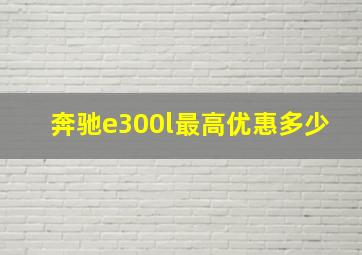 奔驰e300l最高优惠多少